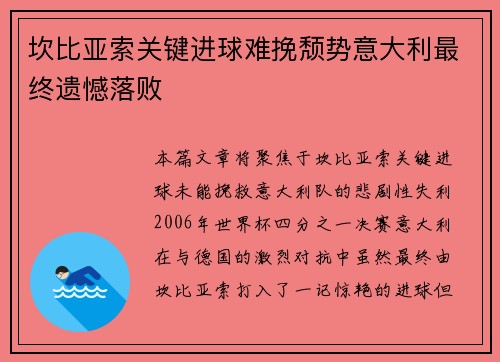 坎比亚索关键进球难挽颓势意大利最终遗憾落败

本篇文章将聚焦于坎比亚索关键进球未能挽救意大利队的悲剧性失利2006年世界杯四分之一决赛意大利在与德国的激烈对抗中虽然最终由坎比亚索打入了一记惊艳的进球但